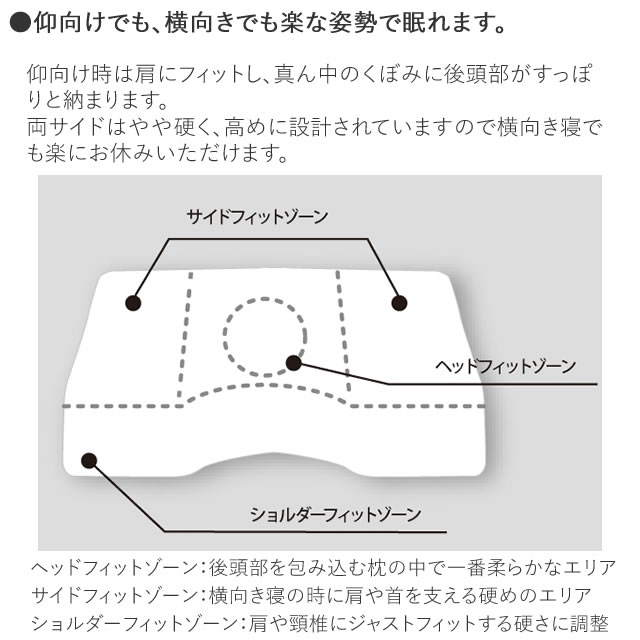 ●仰向けでも、横向きでも楽な姿勢で眠れます。

仰向け時は肩にフィットし、真ん中のくぼみに後頭部がすっぽりと納まります。
両サイドはやや硬く、高めに設計されていますので横向き寝でも楽にお休みいただけます。

サイドフィットゾーン

ヘッドフィットゾーン

ショルダーフィットゾーン

ヘッドフィットゾーン：後頭部を包み込む枕の中で一番柔らかなエリア
サイドフィットゾーン：横向き寝の時に肩や首を支える硬めのエリア
ショルダーフィットゾーン：肩や頸椎にジャストフィットする硬さに調整